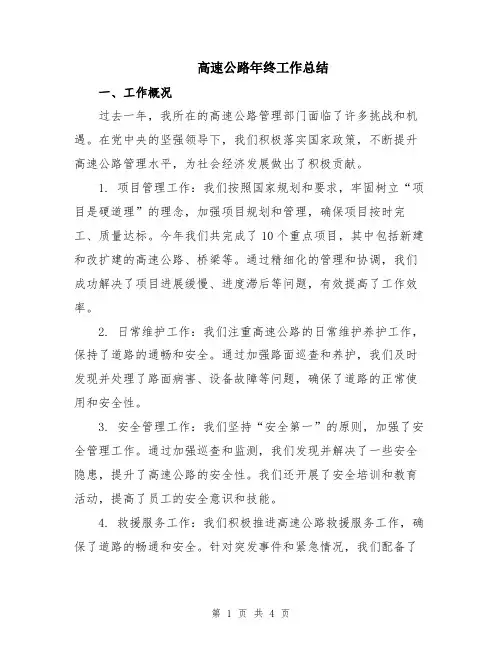 高速公路年终工作总结

一、工作概况

过去一年，我所在的高速公路管理部门面临了许多挑战和机遇。在党中央的坚强领导下，我们积极落实国家政策，不断提升高速公路管理水平，为社会经济发展做出了积极贡献。

1. 项目管理工作：我们按照国家规划和要求，牢固树立“项目是硬道理”的理念，加强项目规划和管理，确保项目按时完工、质量达标。今年我们共完成了10个重点项目，其中包括新建和改扩建的高速公路、桥梁等。通过精细化的管理和协调，我们成功解决了项目进展缓慢、进度滞后等问题，有效提高了工作效率。

2. 日常维护工作：我们注重高速公路的日常维护养护工作，保持了道路的通畅和安全。通过加强路面巡查和养护，我们及时发现并处理了路面病害、设备故障等问题，确保了道路的正常使用和安全性。

3. 安全管理工作：我们坚持“安全第一”的原则，加强了安全管理工作。通过加强巡查和监测，我们发现并解决了一些安全隐患，提升了高速公路的安全性。我们还开展了安全培训和教育活动，提高了员工的安全意识和技能。

4. 救援服务工作：我们积极推进高速公路救援服务工作，确保了道路的畅通和安全。针对突发事件和紧急情况，我们配备了

第 1 页 共 4 页